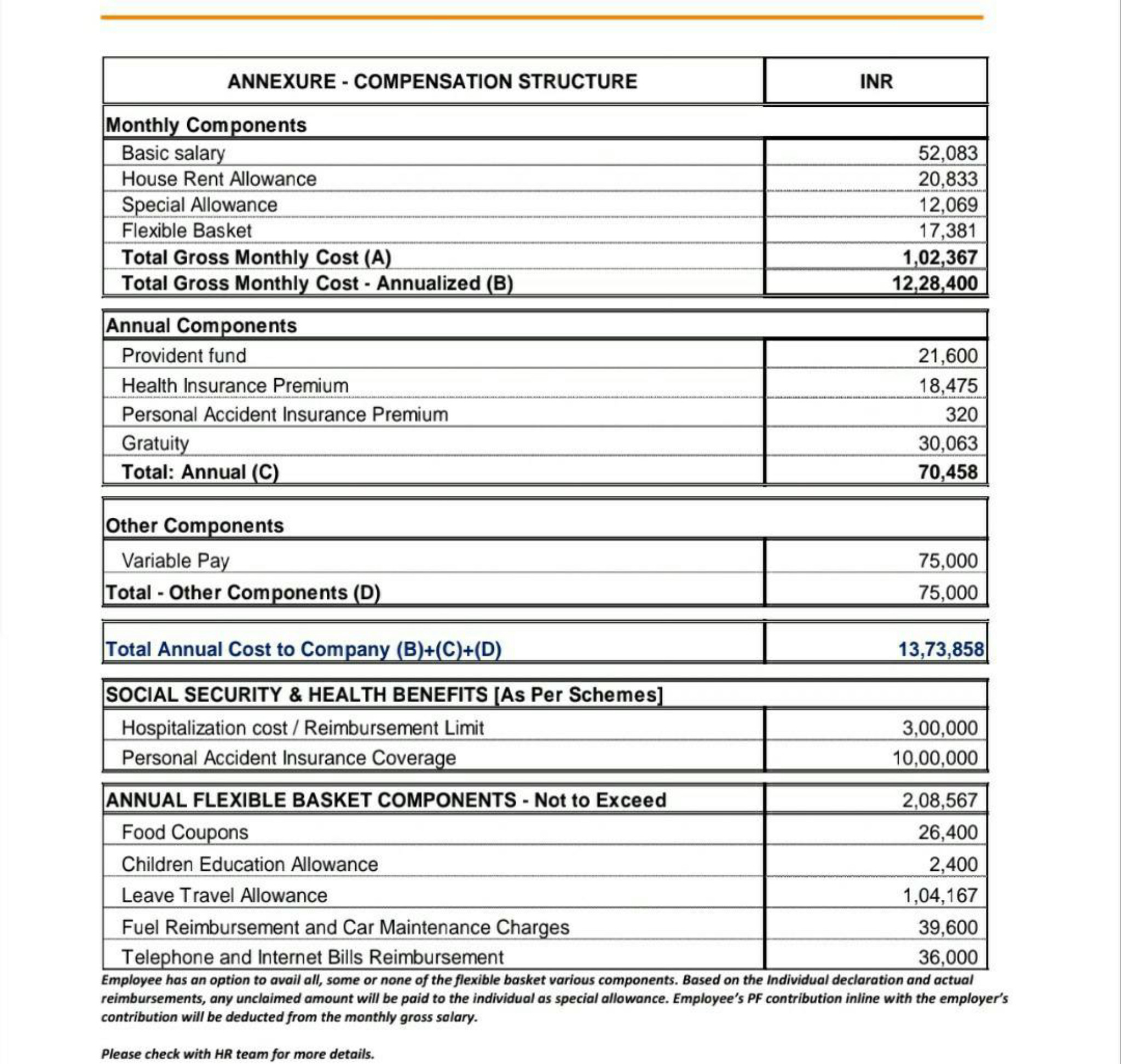 | ANNEXURE - COMPENSATION STRUCTURE | INR |
|---|---|
| Monthly Components | |
| Basic salary | 52,083 |
| House Rent Allowance | 20,833 |
| Special Allowance | 12,069 |
| Flexible Basket | 17,381 |
| Total Gross Monthly Cost (A) | 1,02,367 |
| Total Gross Monthly Cost - Annualized (B) | 12,28,400 |
| Annual Components | |
| Provident fund | 21,600 |
| Health Insurance Premium | 18,475 |
| Personal Accident Insurance Premium | 320 |
| Gratuity | 30,063 |
| Total: Annual (C) | 70,458 |
| Other Components | |
| Variable Pay | 75,000 |
| Total - Other Components (D) | 75,000 |
| Total Annual Cost to Company (B)+(C)+(D) | 13,73,858 |
| SOCIAL SECURITY & HEALTH BENEFITS [As Per Schemes] | |
| Hospitalization cost / Reimbursement Limit | 3,00,000 |
| Personal Accident Insurance Coverage | 10,00,000 |
| ANNUAL FLEXIBLE BASKET COMPONENTS - Not to Exceed | 2,08,567 |
| Food Coupons | 26,400 |
| Children Education Allowance | 2,400 |
| Leave Travel Allowance | 1,04,167 |
| Fuel Reimbursement and Car Maintenance Charges | 39,600 |
| Telephone and Internet Bills Reimbursement | 36,000 |

Employee has an option to avail all, some or none of the flexible basket various components. Based on the Individual declaration and actual reimbursements, any unclaimed amount will be paid to the individual as special allowance. Employee's PF contribution inline with the employer's contribution will be deducted from the monthly gross salary.

Please check with HR team for more details.